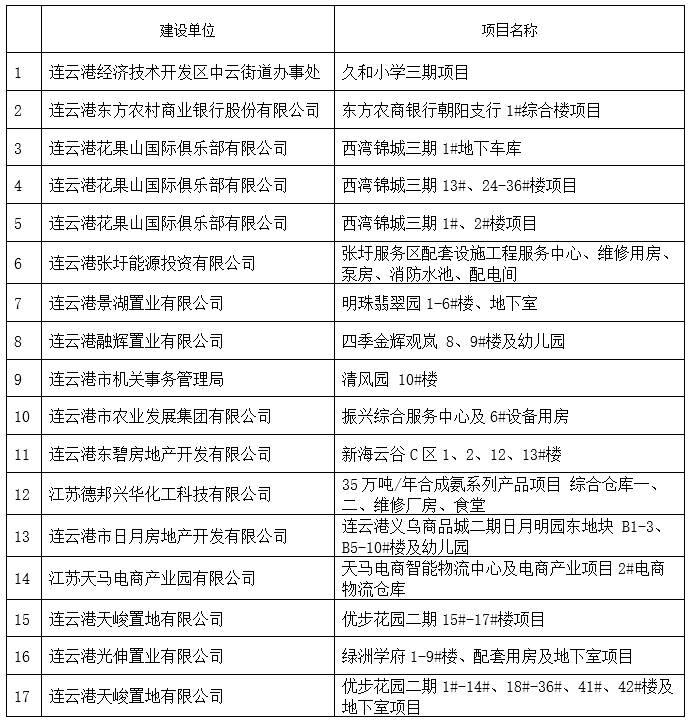 | | 建设单位 | 项目名称 |
|---|---|---|
| 1 | 连云港经济技术开发区中云街道办事处 | 久和小学三期项目 |
| 2 | 连云港东方农村商业银行股份有限公司 | 东方农商银行朝阳支行 1#综合楼项目 |
| 3 | 连云港花果山国际俱乐部有限公司 | 西湾锦城三期 1#地下车库 |
| 4 | 连云港花果山国际俱乐部有限公司 | 西湾锦城三期 13#、24-36#楼项目 |
| 5 | 连云港花果山国际俱乐部有限公司 | 西湾锦城三期 1#、2#楼项目 |
| 6 | 连云港张圩能源投资有限公司 | 张圩服务区配套设施工程服务中心、维修用房、泵房、消防水池、配电间 |
| 7 | 连云港景湖置业有限公司 | 明珠翡翠园 1-6#楼、地下室 |
| 8 | 连云港融辉置业有限公司 | 四季金辉观岚 8、9#楼及幼儿园 |
| 9 | 连云港市机关事务管理局 | 清风园 10#楼 |
| 10 | 连云港市农业发展集团有限公司 | 振兴综合服务中心及 6#设备用房 |
| 11 | 连云港东碧房地产开发有限公司 | 新海云谷 C 区 1、2、12、13#楼 |
| 12 | 江苏德邦兴华化工科技有限公司 | 35 万吨/年合成氨系列产品项目 综合仓库一、二、维修厂房、食堂 |
| 13 | 连云港市日月房地产开发有限公司 | 连云港义乌商品城二期日月明园东地块 B1-3、B5-10#楼及幼儿园 |
| 14 | 江苏天马电商产业园有限公司 | 天马电商智能物流中心及电商产业项目 2#电商物流仓库 |
| 15 | 连云港天峻置地有限公司 | 优步花园二期 15#-17#楼项目 |
| 16 | 连云港光伸置业有限公司 | 绿洲学府 1-9#楼、配套用房及地下室项目 |
| 17 | 连云港天峻置地有限公司 | 优步花园二期 1#-14#、18#-36#、41#、42#楼及地下室项目 |